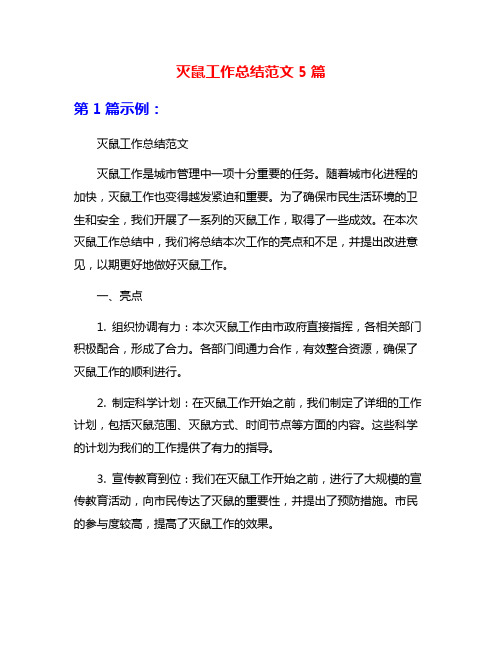 灭鼠工作总结范文 5 篇

第 1 篇示例：

灭鼠工作总结范文

灭鼠工作是城市管理中一项十分重要的任务。随着城市化进程的加快，灭鼠工作也变得越发紧迫和重要。为了确保市民生活环境的卫生和安全，我们开展了一系列的灭鼠工作，取得了一些成效。在本次灭鼠工作总结中，我们将总结本次工作的亮点和不足，并提出改进意见，以期更好地做好灭鼠工作。

一、亮点

1. 组织协调有力：本次灭鼠工作由市政府直接指挥，各相关部门积极配合，形成了合力。各部门间通力合作，有效整合资源，确保了灭鼠工作的顺利进行。

2. 制定科学计划：在灭鼠工作开始之前，我们制定了详细的工作计划，包括灭鼠范围、灭鼠方式、时间节点等方面的内容。这些科学的计划为我们的工作提供了有力的指导。

3. 宣传教育到位：我们在灭鼠工作开始之前，进行了大规模的宣传教育活动，向市民传达了灭鼠的重要性，并提出了预防措施。市民的参与度较高，提高了灭鼠工作的效果。